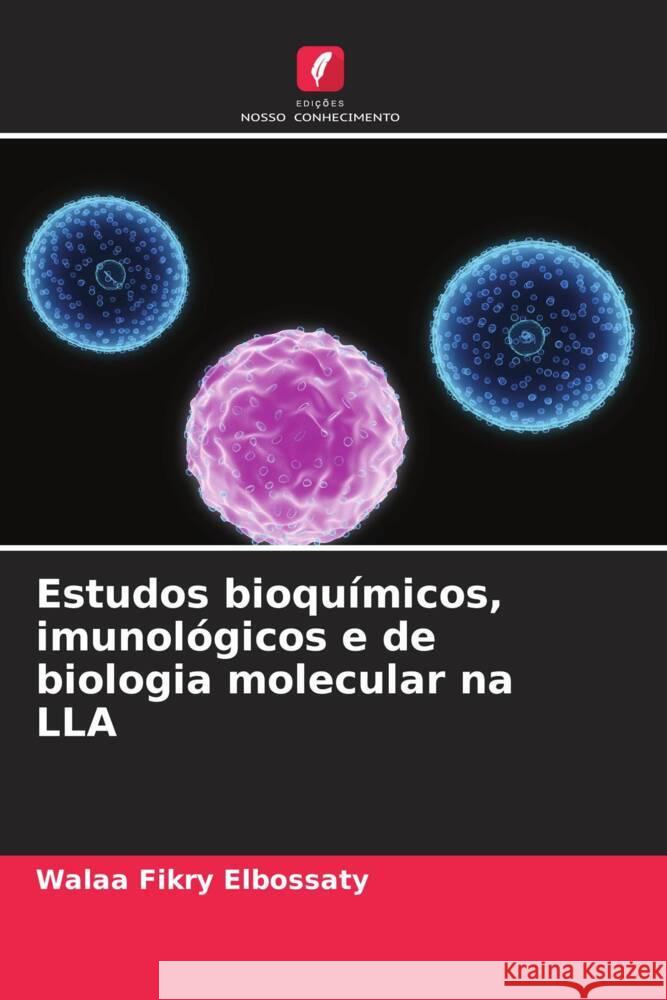 EDIÇÕES
NOSSO CONHECIMENTO

Estudos bioquímicos, imunológicos e de biologia molecular na LLA

Walaa Fikry Elbossaty